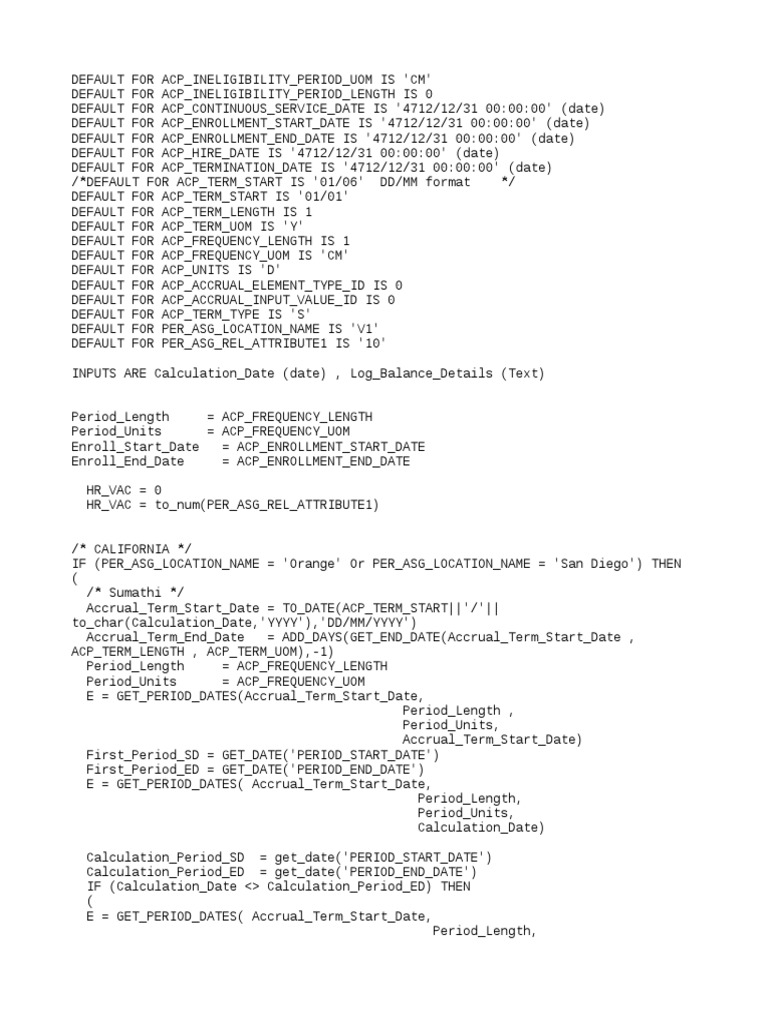 DEFAULT FOR ACP_INELIGIBILITY_PERIOD_UOM IS 'CM'
DEFAULT FOR ACP_INELIGIBILITY_PERIOD_LENGTH IS 0
DEFAULT FOR ACP_CONTINUOUS_SERVICE_DATE IS '4712/12/31 00:00:00' (date)
DEFAULT FOR ACP_ENROLLMENT_START_DATE IS '4712/12/31 00:00:00' (date)
DEFAULT FOR ACP_ENROLLMENT_END_DATE IS '4712/12/31 00:00:00' (date)
DEFAULT FOR ACP_HIRE_DATE IS '4712/12/31 00:00:00' (date)
DEFAULT FOR ACP_TERMINATION_DATE IS '4712/12/31 00:00:00' (date)
/*DEFAULT FOR ACP_TERM_START IS '01/06'  DD/MM format    */
DEFAULT FOR ACP_TERM_START IS '01/01'
DEFAULT FOR ACP_TERM_LENGTH IS 1
DEFAULT FOR ACP_TERM_UOM IS 'Y'
DEFAULT FOR ACP_FREQUENCY_LENGTH IS 1
DEFAULT FOR ACP_FREQUENCY_UOM IS 'CM'
DEFAULT FOR ACP_UNITS IS 'D'
DEFAULT FOR ACP_ACCRUAL_ELEMENT_TYPE_ID IS 0
DEFAULT FOR ACP_ACCRUAL_INPUT_VALUE_ID IS 0
DEFAULT FOR ACP_TERM_TYPE IS 'S'
DEFAULT FOR PER_ASG_LOCATION_NAME IS 'V1'
DEFAULT FOR PER_ASG_REL_ATTRIBUTE1 IS '10'

INPUTS ARE Calculation_Date (date) , Log_Balance_Details (Text)

Period_Length     = ACP_FREQUENCY_LENGTH
Period_Units      = ACP_FREQUENCY_UOM
Enroll_Start_Date   = ACP_ENROLLMENT_START_DATE
Enroll_End_Date     = ACP_ENROLLMENT_END_DATE

HR_VAC = 0
HR_VAC = to_num(PER_ASG_REL_ATTRIBUTE1)

/* CALIFORNIA */
IF (PER_ASG_LOCATION_NAME = 'Orange' Or PER_ASG_LOCATION_NAME = 'San Diego') THEN
(
/* Sumathi */
Accrual_Term_Start_Date = TO_DATE(ACP_TERM_START||'/'|| to_char(Calculation_Date,'YYYY'),'DD/MM/YYYY')
Accrual_Term_End_Date    = ADD_DAYS(GET_END_DATE(Accrual_Term_Start_Date , ACP_TERM_LENGTH , ACP_TERM_UOM),-1)
Period_Length      = ACP_FREQUENCY_LENGTH
Period_Units       = ACP_FREQUENCY_UOM
E = GET_PERIOD_DATES(Accrual_Term_Start_Date,
Period_Length ,
Period_Units,
Accrual_Term_Start_Date)
First_Period_SD = GET_DATE('PERIOD_START_DATE')
First_Period_ED = GET_DATE('PERIOD_END_DATE')
E = GET_PERIOD_DATES( Accrual_Term_Start_Date,
Period_Length,
Period_Units,
Calculation_Date)

Calculation_Period_SD  = get_date('PERIOD_START_DATE')
Calculation_Period_ED  = get_date('PERIOD_END_DATE')
IF (Calculation_Date <> Calculation_Period_ED) THEN
(
E = GET_PERIOD_DATES( Accrual_Term_Start_Date,
Period_Length,